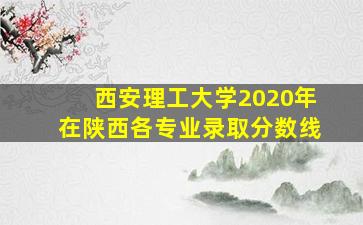 西安理工大学2020年
在陕西各专业录取分数线